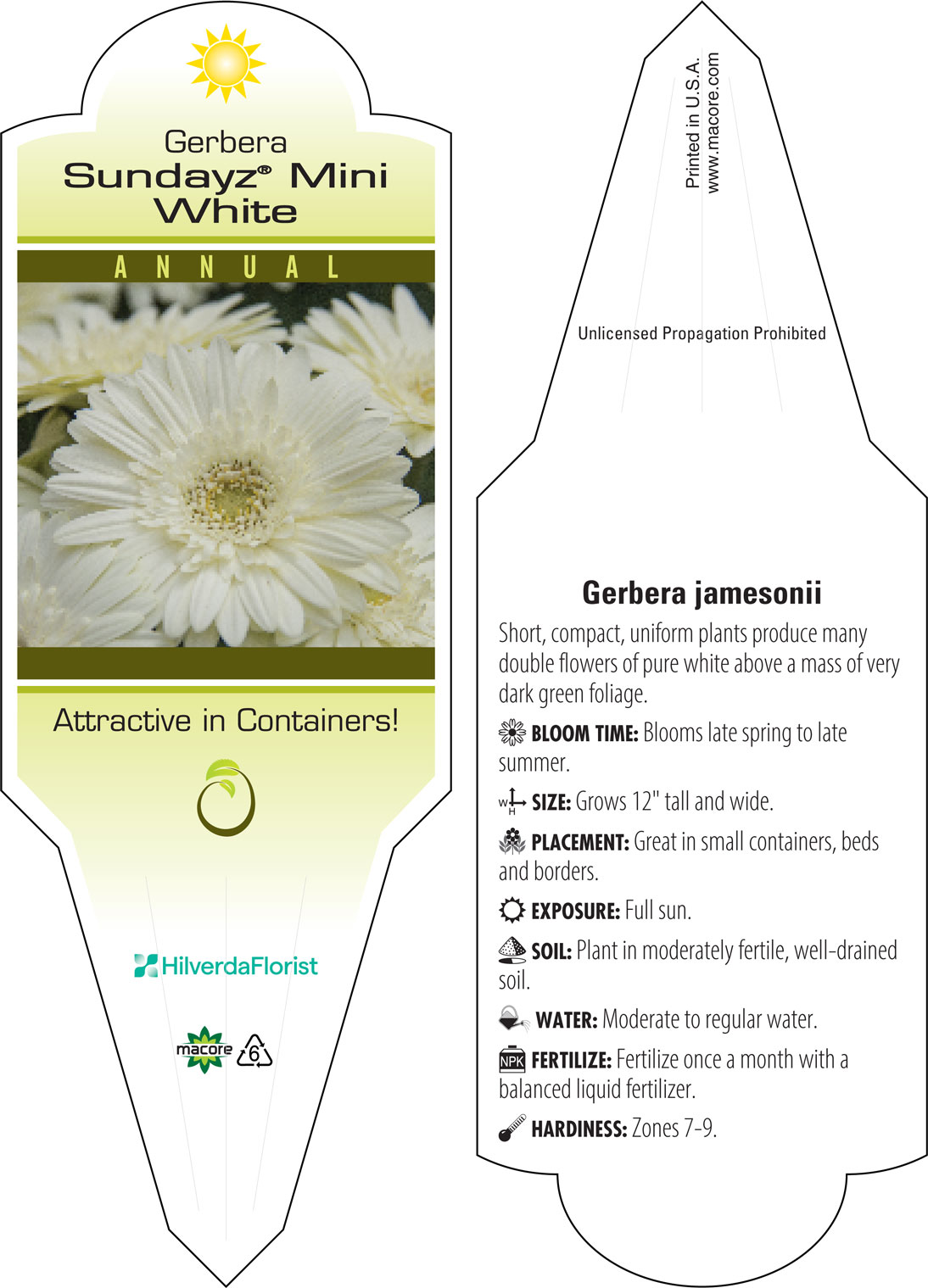 Gerbera
Sundayz® Mini White

ANNUAL

Attractive in Containers!

HilverdaFlorist

macore 6

Printed in U.S.A.
www.macore.com

Unlicensed Propagation Prohibited

Gerbera jamesonii

Short, compact, uniform plants produce many double flowers of pure white above a mass of very dark green foliage.

BLOOM TIME: Blooms late spring to late summer.

W H SIZE: Grows 12" tall and wide.

PLACEMENT: Great in small containers, beds and borders.

EXPOSURE: Full sun.

SOIL: Plant in moderately fertile, well-drained soil.

WATER: Moderate to regular water.

NPK FERTILIZE: Fertilize once a month with a balanced liquid fertilizer.

HARDINESS: Zones 7-9.